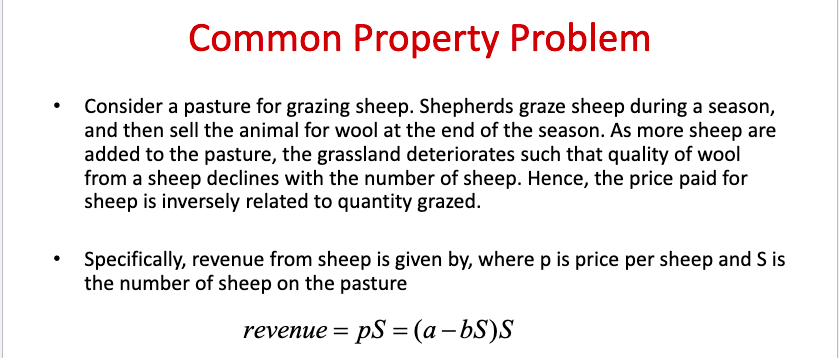 Common Property Problem

• Consider a pasture for grazing sheep. Shepherds graze sheep during a season, and then sell the animal for wool at the end of the season. As more sheep are added to the pasture, the grassland deteriorates such that quality of wool from a sheep declines with the number of sheep. Hence, the price paid for sheep is inversely related to quantity grazed.

• Specifically, revenue from sheep is given by, where p is price per sheep and S is the number of sheep on the pasture

$revenue = pS = (a - bS)S$